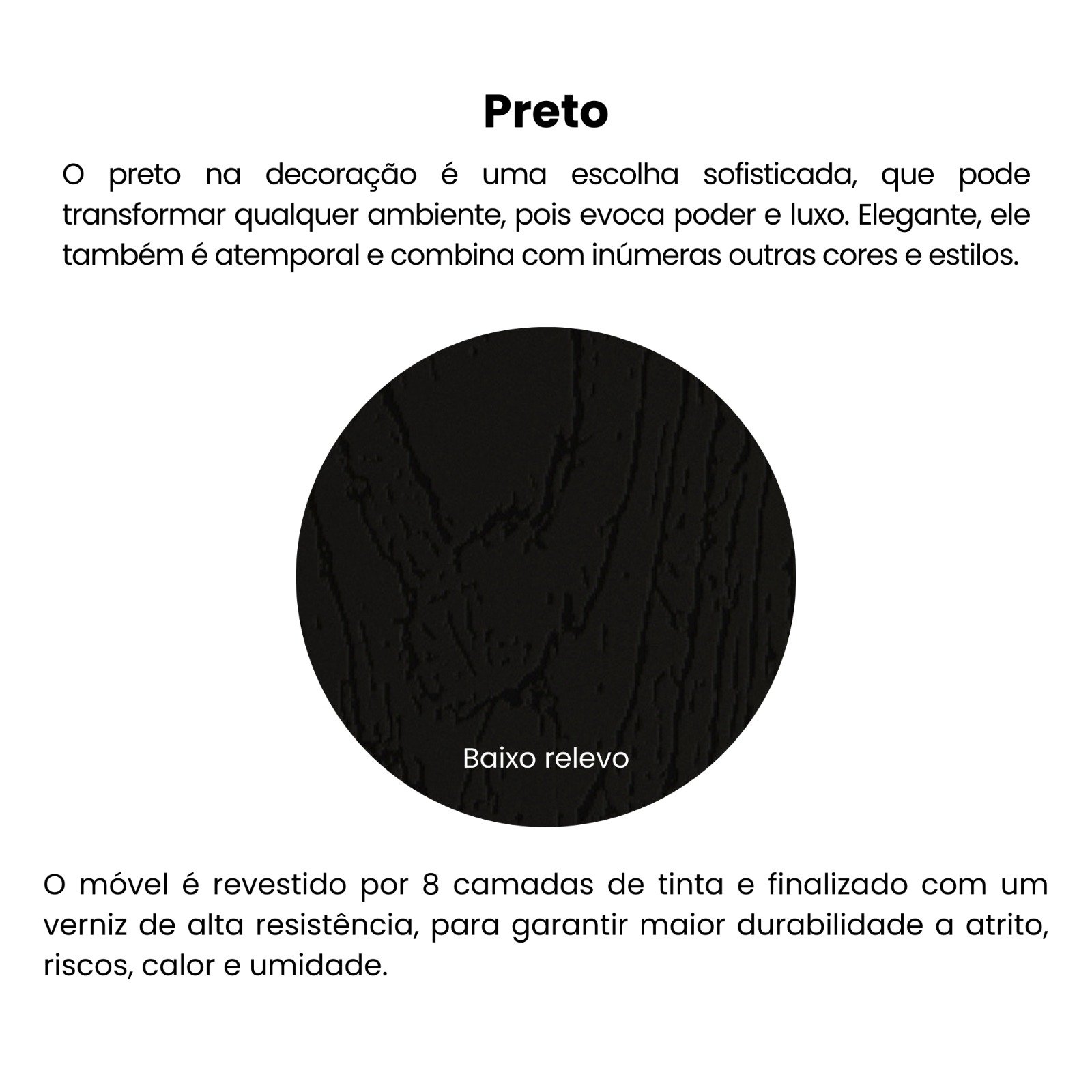 Preto

O preto na decoração é uma escolha sofisticada, que pode transformar qualquer ambiente, pois evoca poder e luxo. Elegante, ele também é atemporal e combina com inúmeras outras cores e estilos.

Baixo relevo

O móvel é revestido por 8 camadas de tinta e finalizado com um verniz de alta resistência, para garantir maior durabilidade a atrito, riscos, calor e umidade.